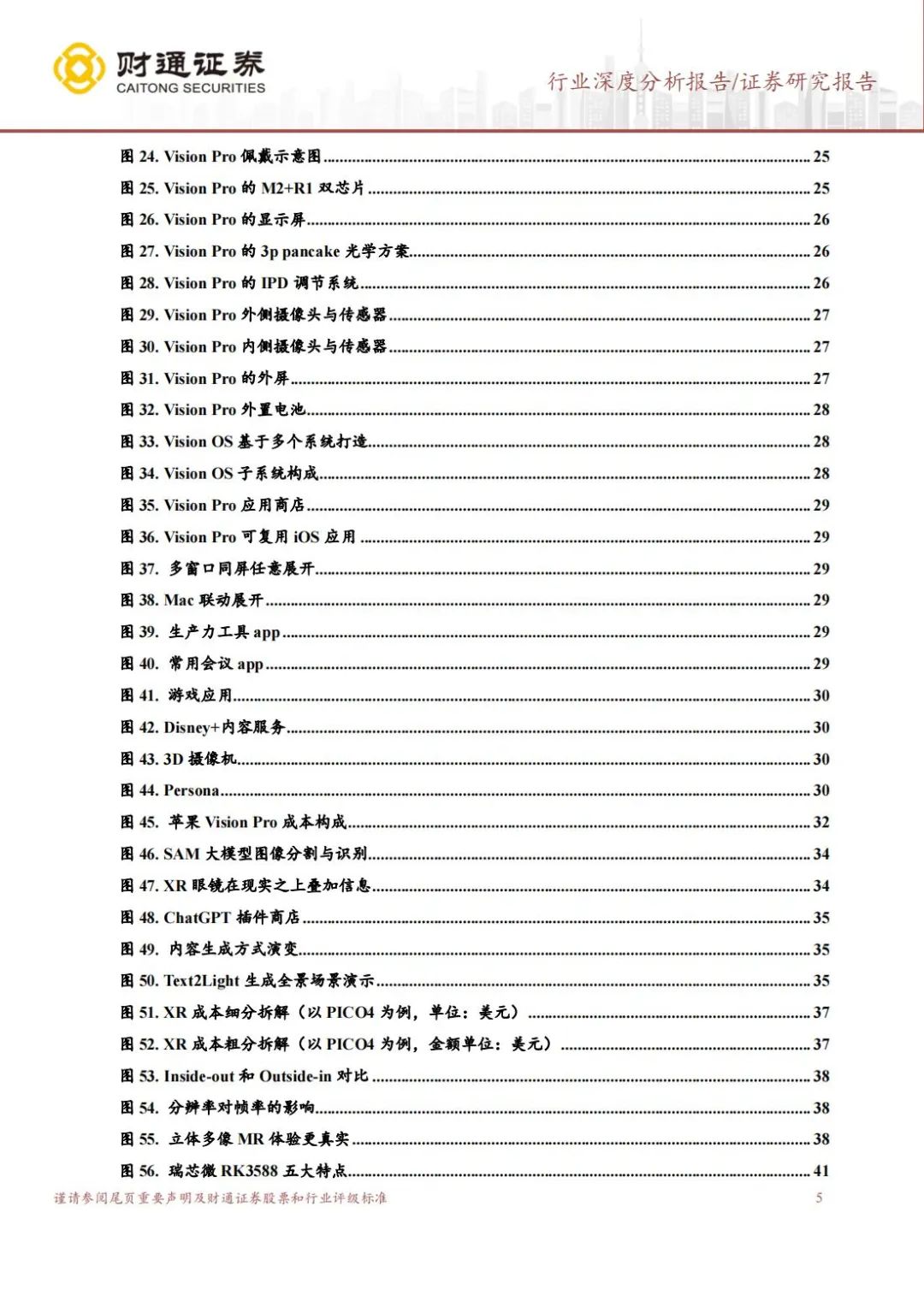 财通证券
CAITONG SECURITIES

行业深度分析报告/证券研究报告

图 24. Vision Pro 佩戴示意图 ........ 25
图 25. Vision Pro 的 M2+R1 双芯片 ........ 25
图 26. Vision Pro 的显示屏 ........ 26
图 27. Vision Pro 的 3p pancake 光学方案 ........ 26
图 28. Vision Pro 的 IPD 调节系统 ........ 26
图 29. Vision Pro 外侧摄像头与传感器 ........ 27
图 30. Vision Pro 内侧摄像头与传感器 ........ 27
图 31. Vision Pro 的外屏 ........ 27
图 32. Vision Pro 外置电池 ........ 28
图 33. Vision OS 基于多个系统打造 ........ 28
图 34. Vision OS 子系统构成 ........ 28
图 35. Vision Pro 应用商店 ........ 29
图 36. Vision Pro 可复用 iOS 应用 ........ 29
图 37. 多窗口同屏任意展开 ........ 29
图 38. Mac 联动展开 ........ 29
图 39. 生产力工具 app ........ 29
图 40. 常用会议 app ........ 29
图 41. 游戏应用 ........ 30
图 42. Disney+内容服务 ........ 30
图 43. 3D 摄像机 ........ 30
图 44. Persona ........ 30
图 45. 苹果 Vision Pro 成本构成 ........ 32
图 46. SAM 大模型图像分割与识别 ........ 34
图 47. XR 眼镜在现实之上叠加信息 ........ 34
图 48. ChatGPT 插件商店 ........ 35
图 49. 内容生成方式演变 ........ 35
图 50. Text2Light 生成全景场景演示 ........ 35
图 51. XR 成本细分拆解（以 PICO4 为例，单位：美元） ........ 37
图 52. XR 成本粗分拆解（以 PICO4 为例，金额单位：美元） ........ 37
图 53. Inside-out 和 Outside-in 对比 ........ 38
图 54. 分辨率对帧率的影响 ........ 38
图 55. 立体多像 MR 体验更真实 ........ 38
图 56. 瑞芯微 RK3588 五大特点 ........ 41

谨请参阅尾页重要声明及财通证券股票和行业评级标准 5